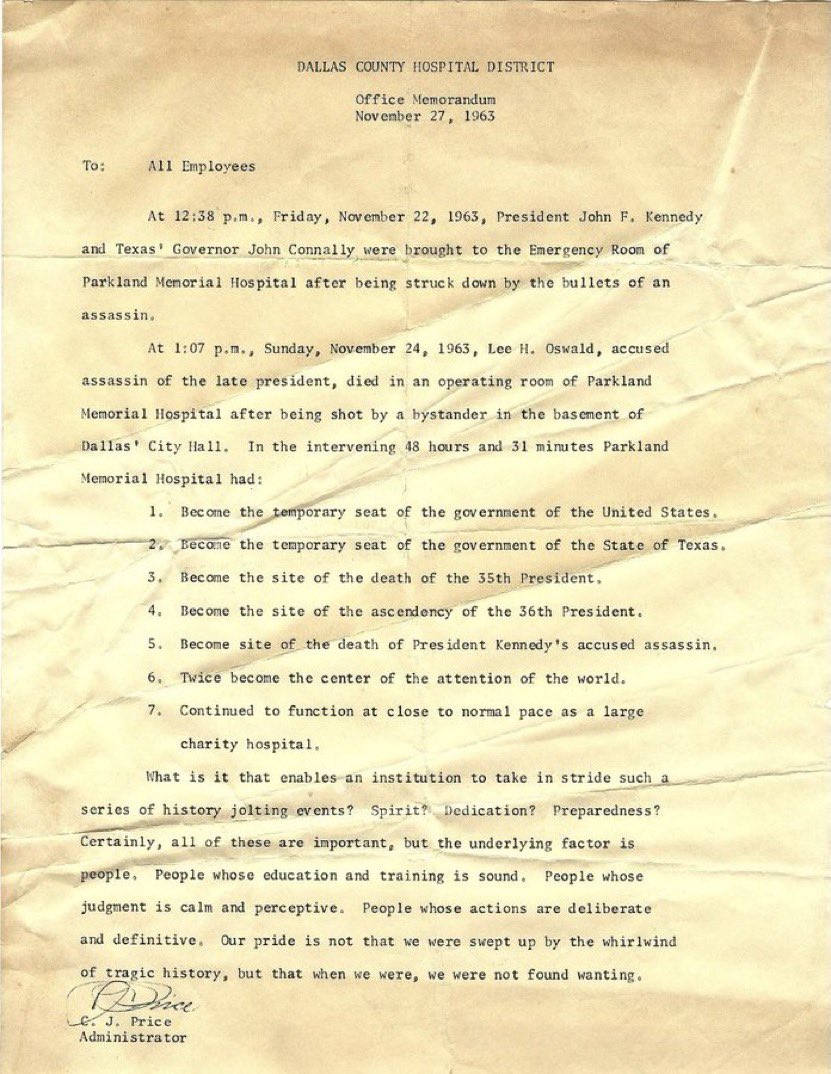 DALLAS COUNTY HOSPITAL DISTRICT

Office Memorandum
November 27, 1963

To: All Employees

At 12:38 p.m., Friday, November 22, 1963, President John F. Kennedy and Texas' Governor John Connally were brought to the Emergency Room of Parkland Memorial Hospital after being struck down by the bullets of an assassin.

At 1:07 p.m., Sunday, November 24, 1963, Lee H. Oswald, accused assassin of the late president, died in an operating room of Parkland Memorial Hospital after being shot by a bystander in the basement of Dallas' City Hall. In the intervening 48 hours and 31 minutes Parkland Memorial Hospital had:

1. Become the temporary seat of the government of the United States.
2. Become the temporary seat of the government of the State of Texas.
3. Become the site of the death of the 35th President.
4. Become the site of the ascendency of the 36th President.
5. Become site of the death of President Kennedy's accused assassin.
6. Twice become the center of the attention of the world.
7. Continued to function at close to normal pace as a large charity hospital.

What is it that enables an institution to take in stride such a series of history jolting events? Spirit? Dedication? Preparedness? Certainly, all of these are important, but the underlying factor is people. People whose education and training is sound. People whose judgment is calm and perceptive. People whose actions are deliberate and definitive. Our pride is not that we were swept up by the whirlwind of tragic history, but that when we were, we were not found wanting.

C J Price
C. J. Price
Administrator